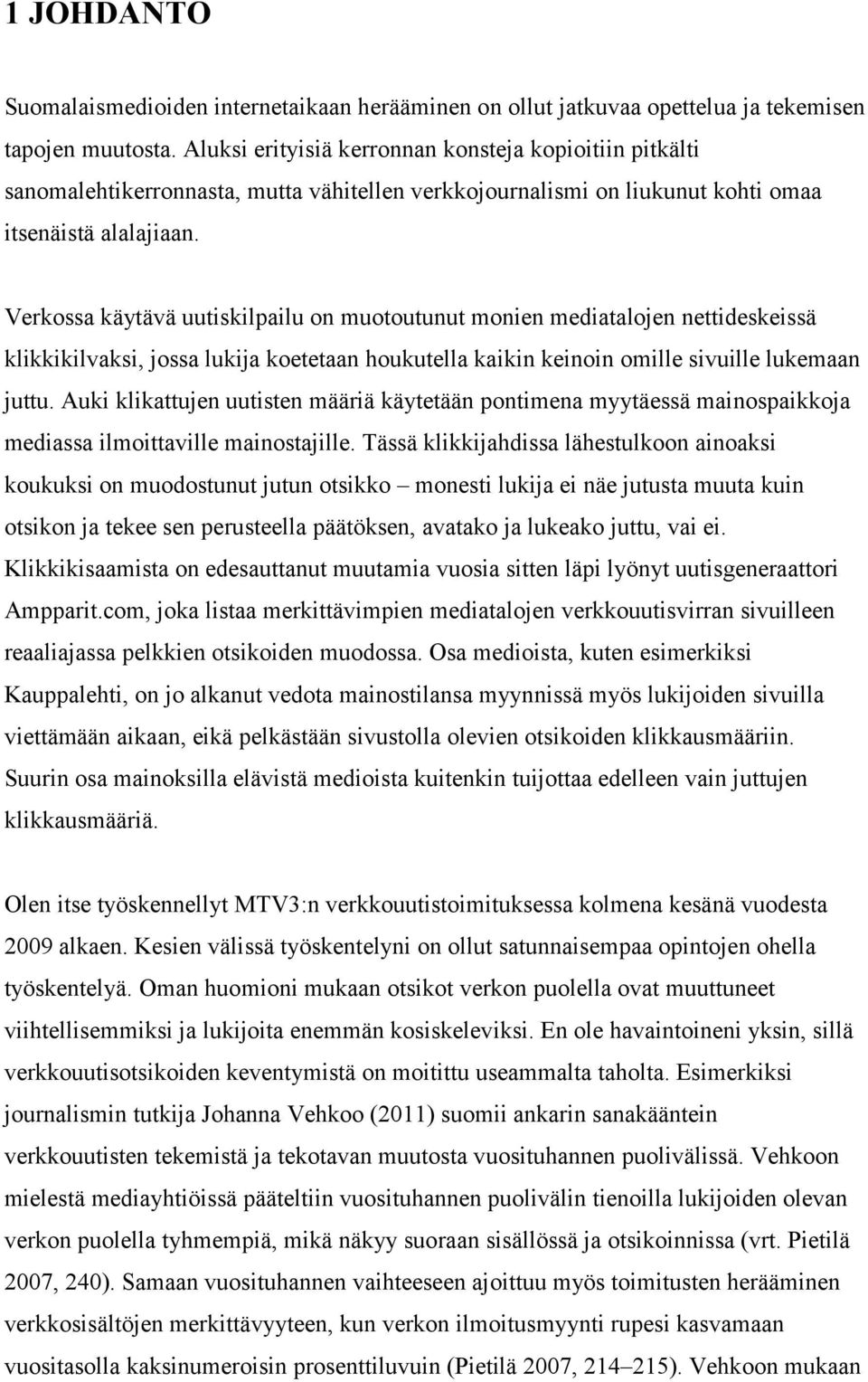 1 JOHDANTO

Suomalaismedioiden internetaikaan herääminen on ollut jatkuvaa opettelua ja tekemisen tapojen muutosta. Aluksi erityisiä kerronnan konsteja kopioitiin pitkälti sanomalehtikerronnasta, mutta vähitellen verkkojournalismi on liukunut kohti omaa itsenäistä alalajiaan.

Verkossa käytävä uutiskilpailu on muotoutunut monien mediatalojen nettideskeissä klikkikilvaksi, jossa lukija koetetaan houkutella kaikin keinoin omille sivuille lukemaan juttu. Auki klikattujen uutisten määriä käytetään pontimena myytäessä mainospaikkoja mediassa ilmoittaville mainostajille. Tässä klikkijahdissa lähestulkoon ainoaksi koukuksi on muodostunut jutun otsikko – monesti lukija ei näe jutusta muuta kuin otsikon ja tekee sen perusteella päätöksen, avatako ja lukeako juttu, vai ei. Klikkikisaamista on edesauttanut muutamia vuosia sitten läpi lyönyt uutisgeneraattori Ampparit.com, joka listaa merkittävimpien mediatalojen verkkouutisvirran sivuilleen reaaliajassa pelkkien otsikoiden muodossa. Osa medioista, kuten esimerkiksi Kauppalehti, on jo alkanut vedota mainostilansa myynnissä myös lukijoiden sivuilla viettämään aikaan, eikä pelkästään sivustolla olevien otsikoiden klikkausmääriin. Suurin osa mainoksilla elävistä medioista kuitenkin tuijottaa edelleen vain juttujen klikkausmääriä.

Olen itse työskennellyt MTV3:n verkkouutistoimituksessa kolmena kesänä vuodesta 2009 alkaen. Kesien välissä työskentelyni on ollut satunnaisempaa opintojen ohella työskentelyä. Oman huomioni mukaan otsikot verkon puolella ovat muuttuneet viihtellisemmiksi ja lukijoita enemmän kosiskeleviksi. En ole havaintoineni yksin, sillä verkkouutisotsikoiden keventymistä on moitittu useammalta taholta. Esimerkiksi journalismin tutkija Johanna Vehkoo (2011) suomii ankarin sanakääntein verkkouutisten tekemistä ja tekotavan muutosta vuosituhannen puolivälissä. Vehkoon mielestä mediayhtiöissä pääteltiin vuosituhannen puolivälin tienoilla lukijoiden olevan verkon puolella tyhmempiä, mikä näkyy suoraan sisällössä ja otsikoinnissa (vrt. Pietilä 2007, 240). Samaan vuosituhannen vaihteeseen ajoittuu myös toimitusten herääminen verkkosisältöjen merkittävyyteen, kun verkon ilmoitusmyynti rupesi kasvamaan vuositasolla kaksinumeroisin prosenttiluvuin (Pietilä 2007, 214–215). Vehkoon mukaan